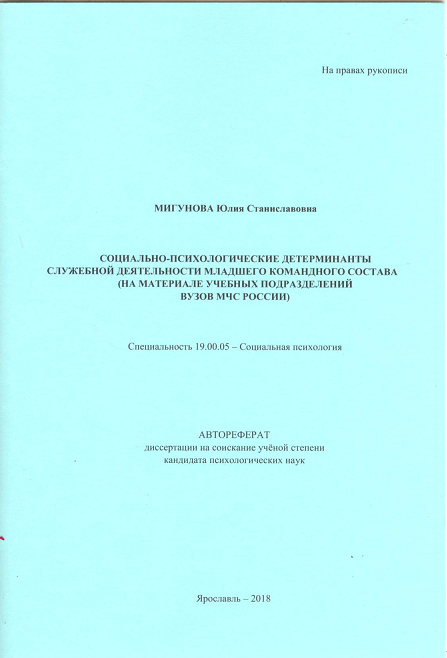 На правах рукописи

МИГУНОВА Юлия Станиславовна

СОЦИАЛЬНО-ПСИХОЛОГИЧЕСКИЕ ДЕТЕРМИНАНТЫ
СЛУЖЕБНОЙ ДЕЯТЕЛЬНОСТИ МЛАДШЕГО КОМАНДНОГО СОСТАВА
(НА МАТЕРИАЛЕ УЧЕБНЫХ ПОДРАЗДЕЛЕНИЙ
ВУЗОВ МЧС РОССИИ)

Специальность 19.00.05 – Социальная психология

АВТОРЕФЕРАТ
диссертации на соискание учёной степени
кандидата психологических наук

Ярославль – 2018